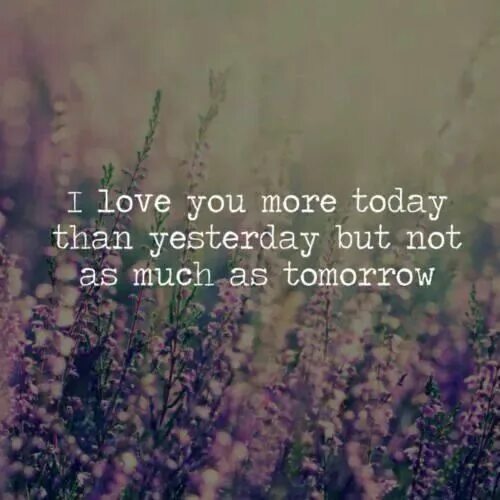 I love you more today than yesterday but not as much as tomorrow